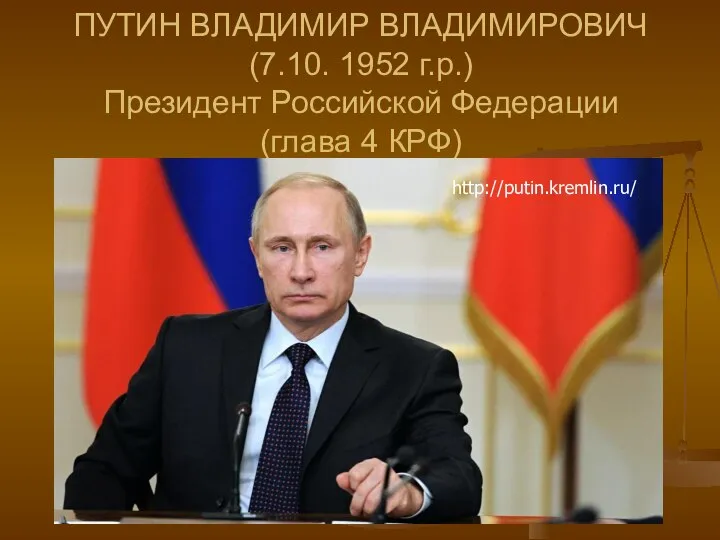 ПУТИН ВЛАДИМИР ВЛАДИМИРОВИЧ
(7.10. 1952 г.р.)
Президент Российской Федерации
(глава 4 КРФ)

http://putin.kremlin.ru/